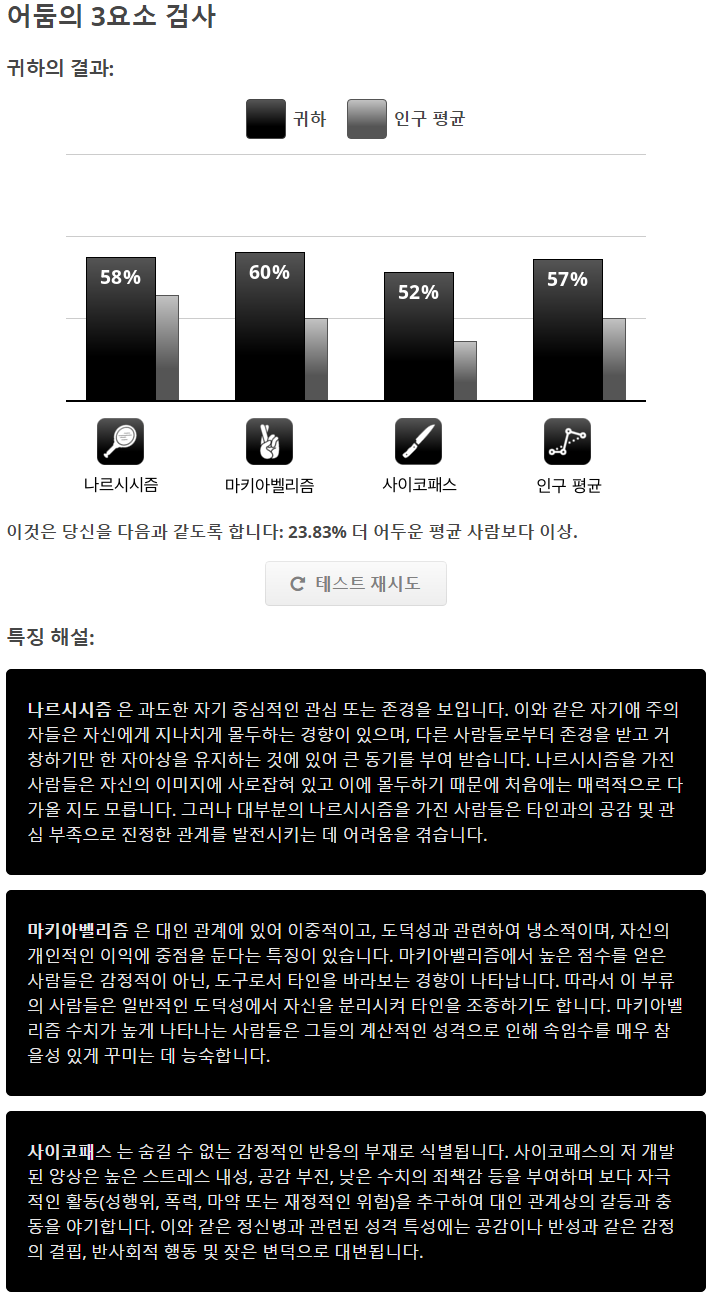 어둠의 3요소 검사

귀하의 결과:

귀하 인구 평균

58% 60% 52% 57%

나르시시즘 마키아벨리즘 사이코패스 인구 평균

이것은 당신을 다음과 같도록 합니다: 23.83% 더 어두운 평균 사람보다 이상.

테스트 재시도

특징 해설:

나르시시즘 은 과도한 자기 중심적인 관심 또는 존경을 보입니다. 이와 같은 자기애 주의자들은 자신에게 지나치게 몰두하는 경향이 있으며, 다른 사람들로부터 존경을 받고 거창하기만 한 자아상을 유지하는 것에 있어 큰 동기를 부여 받습니다. 나르시시즘을 가진 사람들은 자신의 이미지에 사로잡혀 있고 이에 몰두하기 때문에 처음에는 매력적으로 다가올 지도 모릅니다. 그러나 대부분의 나르시시즘을 가진 사람들은 타인과의 공감 및 관심 부족으로 진정한 관계를 발전시키는 데 어려움을 겪습니다.

마키아벨리즘 은 대인 관계에 있어 이중적이고, 도덕성과 관련하여 냉소적이며, 자신의 개인적인 이익에 중점을 둔다는 특징이 있습니다. 마키아벨리즘에서 높은 점수를 얻은 사람들은 감정적이 아닌, 도구로서 타인을 바라보는 경향이 나타납니다. 따라서 이 부류의 사람들은 일반적인 도덕성에서 자신을 분리시켜 타인을 조종하기도 합니다. 마키아벨리즘 수치가 높게 나타나는 사람들은 그들의 계산적인 성격으로 인해 속임수를 매우 참을성 있게 꾸미는 데 능숙합니다.

사이코패스 는 숨길 수 없는 감정적인 반응의 부재로 식별됩니다. 사이코패스의 저 개발된 양상은 높은 스트레스 내성, 공감 부진, 낮은 수치의 죄책감 등을 부여하며 보다 자극적인 활동(성행위, 폭력, 마약 또는 재정적인 위험)을 추구하여 대인 관계상의 갈등과 충동을 야기합니다. 이와 같은 정신병과 관련된 성격 특성에는 공감이나 반성과 같은 감정의 결핍, 반사회적 행동 및 잦은 변덕으로 대변됩니다.